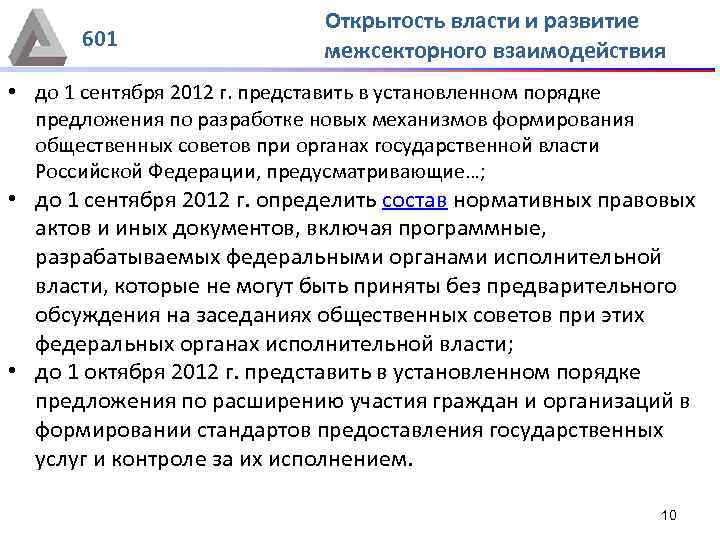 601

Открытость власти и развитие межсекторного взаимодействия

• до 1 сентября 2012 г. представить в установленном порядке предложения по разработке новых механизмов формирования общественных советов при органах государственной власти Российской Федерации, предусматривающие…;
• до 1 сентября 2012 г. определить состав нормативных правовых актов и иных документов, включая программные, разрабатываемых федеральными органами исполнительной власти, которые не могут быть приняты без предварительного обсуждения на заседаниях общественных советов при этих федеральных органах исполнительной власти;
• до 1 октября 2012 г. представить в установленном порядке предложения по расширению участия граждан и организаций в формировании стандартов предоставления государственных услуг и контроле за их исполнением.

10